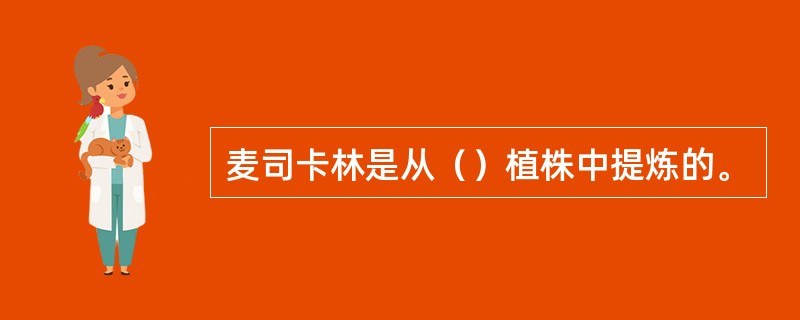 麦司卡林是从（）植株中提炼的。